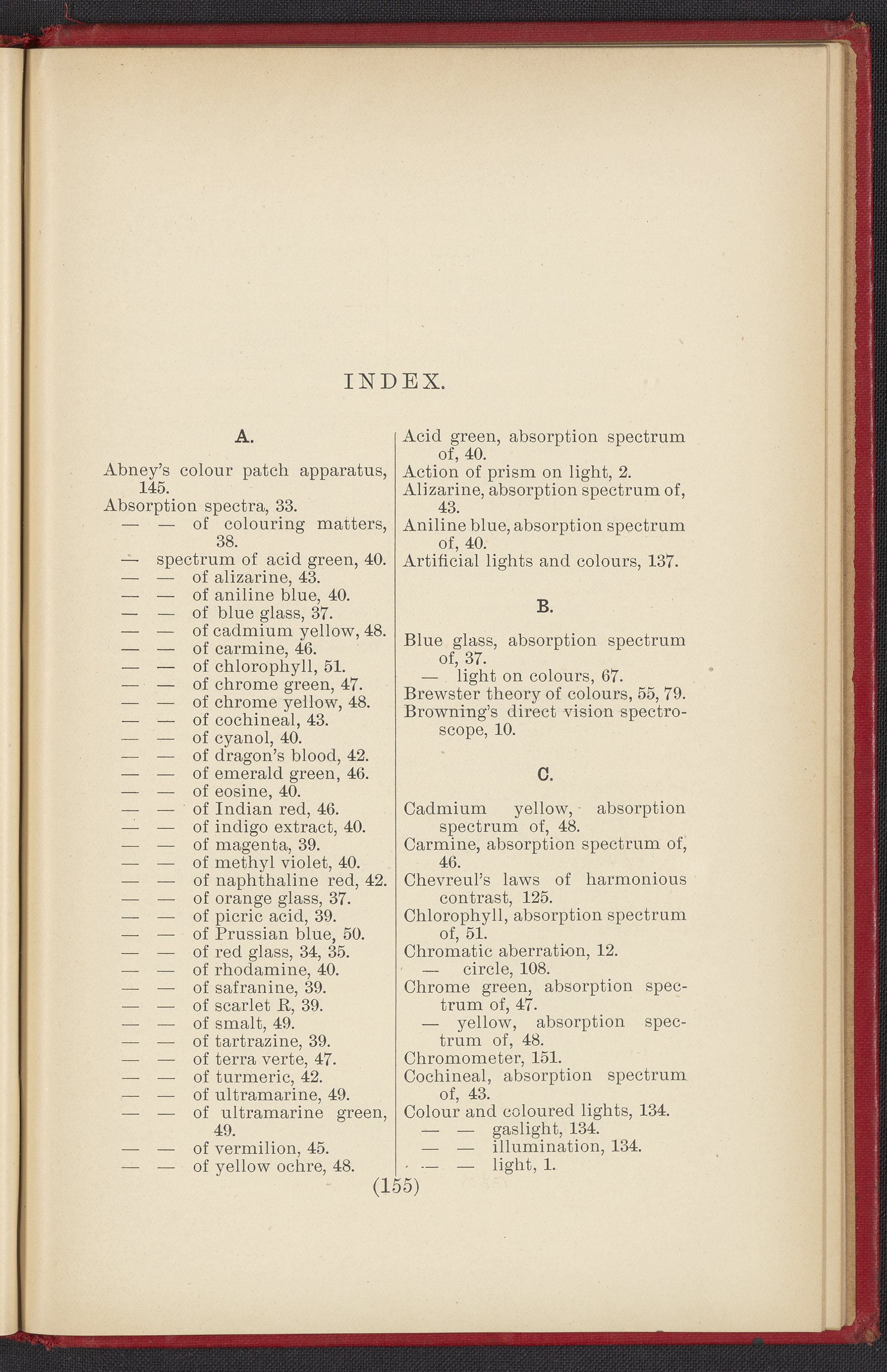 INDEX.

A.

Abney's colour patch apparatus, 145.
Absorption spectra, 33.
— — of colouring matters, 38.
— spectrum of acid green, 40.
— — of alizarine, 43.
— — of aniline blue, 40.
— — of blue glass, 37.
— — of cadmium yellow, 48.
— — of carmine, 46.
— — of chlorophyll, 51.
— — of chrome green, 47.
— — of chrome yellow, 48.
— — of cochineal, 43.
— — of cyanol, 40.
— — of dragon's blood, 42.
— — of emerald green, 46.
— — of eosine, 40.
— — of Indian red, 46.
— — of indigo extract, 40.
— — of magenta, 39.
— — of methyl violet, 40.
— — of naphthaline red, 42.
— — of orange glass, 37.
— — of picric acid, 39.
— — of Prussian blue, 50.
— — of red glass, 34, 35.
— — of rhodamine, 40.
— — of safranine, 39.
— — of scarlet R, 39.
— — of smalt, 49.
— — of tartrazine, 39.
— — of terra verte, 47.
— — of turmeric, 42.
— — of ultramarine, 49.
— — of ultramarine green, 49.
— — of vermilion, 45.
— — of yellow ochre, 48.

Acid green, absorption spectrum of, 40.
Action of prism on light, 2.
Alizarine, absorption spectrum of, 43.
Aniline blue, absorption spectrum of, 40.
Artificial lights and colours, 137.

B.

Blue glass, absorption spectrum of, 37.
— light on colours, 67.
Brewster theory of colours, 55, 79.
Browning's direct vision spectroscope, 10.

C.

Cadmium yellow, absorption spectrum of, 48.
Carmine, absorption spectrum of, 46.
Chevreul's laws of harmonious contrast, 125.
Chlorophyll, absorption spectrum of, 51.
Chromatic aberration, 12.
— circle, 108.
Chrome green, absorption spectrum of, 47.
— yellow, absorption spectrum of, 48.
Chromometer, 151.
Cochineal, absorption spectrum of, 43.
Colour and coloured lights, 134.
— — gaslight, 134.
— — illumination, 134.
— — light, 1.

(155)